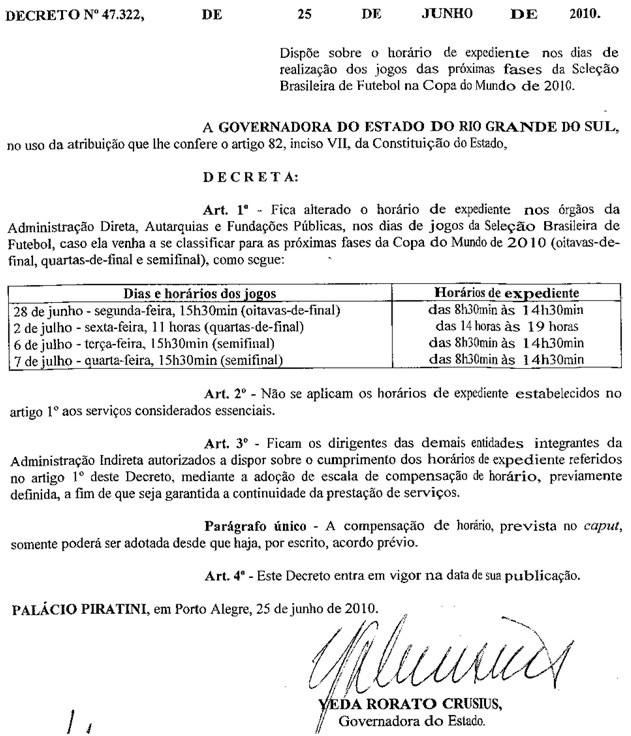 DECRETO Nº 47.322, DE 25 DE JUNHO DE 2010.

Dispõe sobre o horário de expediente nos dias de realização dos jogos das próximas fases da Seleção Brasileira de Futebol na Copa do Mundo de 2010.

A GOVERNADORA DO ESTADO DO RIO GRANDE DO SUL, no uso da atribuição que lhe confere o artigo 82, inciso VII, da Constituição do Estado,

D E C R E T A:

Art. 1º - Fica alterado o horário de expediente nos órgãos da Administração Direta, Autarquias e Fundações Públicas, nos dias de jogos da Seleção Brasileira de Futebol, caso ela venha a se classificar para as próximas fases da Copa do Mundo de 2010 (oitavas-de-final, quartas-de-final e semifinal), como segue:

| Dias e horários dos jogos | Horários de expediente |
|---|---|
| 28 de junho - segunda-feira, 15h30min (oitavas-de-final) | das 8h30min às 14h30min |
| 2 de julho - sexta-feira, 11 horas (quartas-de-final) | das 14 horas às 19 horas |
| 6 de julho - terça-feira, 15h30min (semifinal) | das 8h30min às 14h30min |
| 7 de julho - quarta-feira, 15h30min (semifinal) | das 8h30min às 14h30min |

Art. 2º - Não se aplicam os horários de expediente estabelecidos no artigo 1º aos serviços considerados essenciais.

Art. 3º - Ficam os dirigentes das demais entidades integrantes da Administração Indireta autorizados a dispor sobre o cumprimento dos horários de expediente referidos no artigo 1º deste Decreto, mediante a adoção de escala de compensação de horário, previamente definida, a fim de que seja garantida a continuidade da prestação de serviços.

Parágrafo único - A compensação de horário, prevista no caput, somente poderá ser adotada desde que haja, por escrito, acordo prévio.

Art. 4º - Este Decreto entra em vigor na data de sua publicação.

PALÁCIO PIRATINI, em Porto Alegre, 25 de junho de 2010.

YEDA RORATO CRUSIUS,
Governadora do Estado.